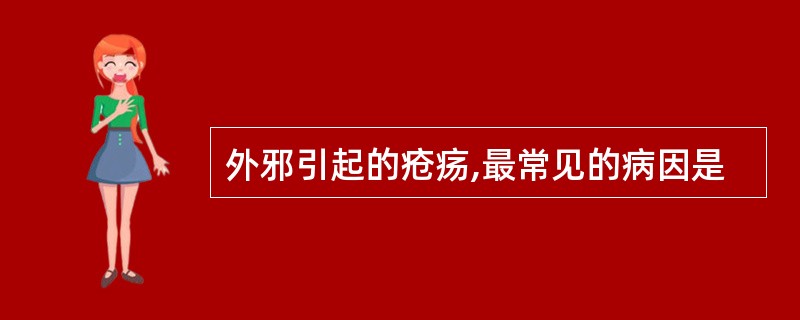 外邪引起的疮疡,最常见的病因是